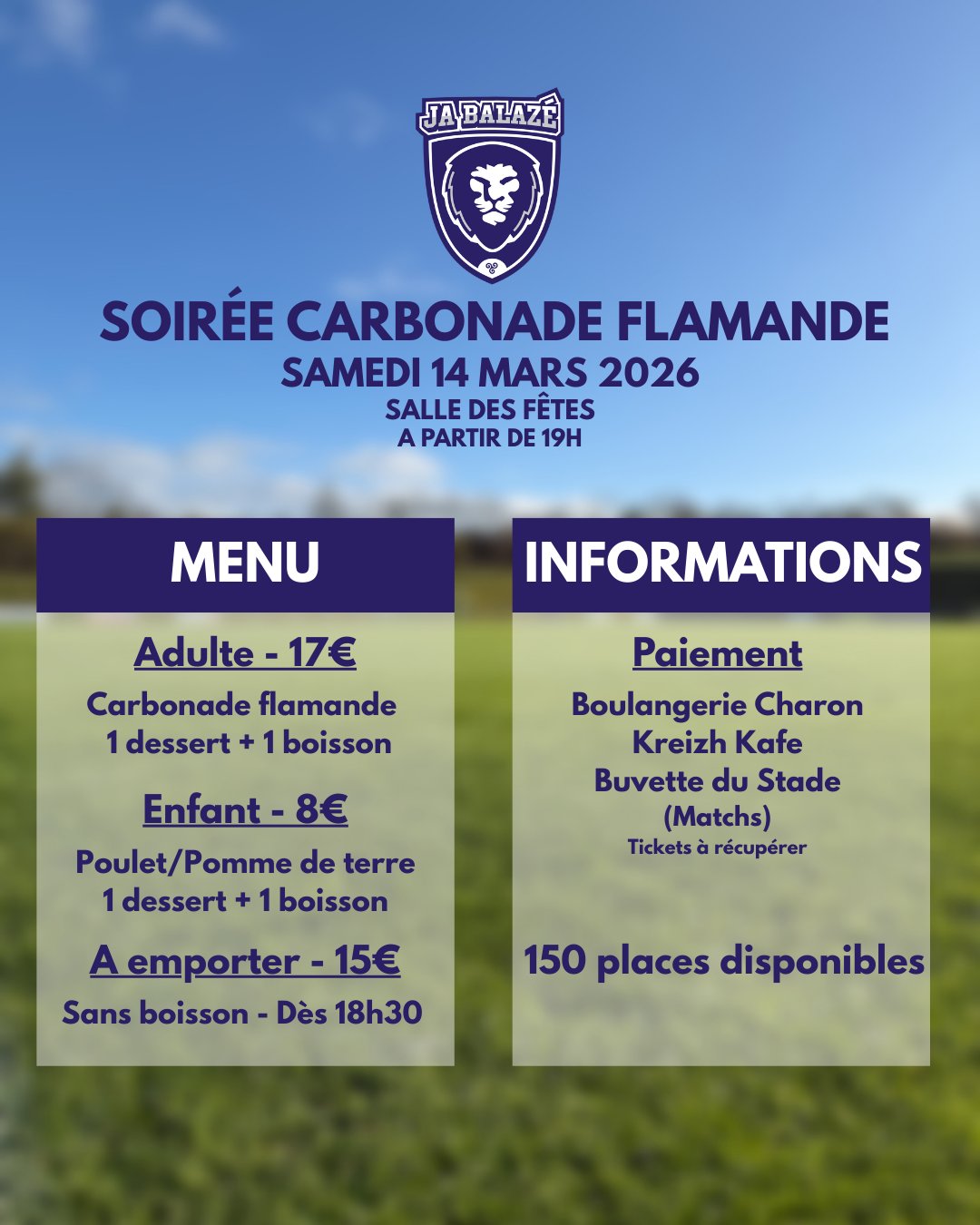 JA BALAZÉ

SOIRÉE CARBONADE FLAMANDE
SAMEDI 14 MARS 2026
SALLE DES FÊTES
A PARTIR DE 19H

MENU

Adulte - 17€
Carbonade flamande
1 dessert + 1 boisson

Enfant - 8€
Poulet/Pomme de terre
1 dessert + 1 boisson

A emporter - 15€
Sans boisson - Dès 18h30

INFORMATIONS

Paiement
Boulangerie Charon
Kreizh Kafe
Buvette du Stade
(Matchs)
Tickets à récupérer

150 places disponibles